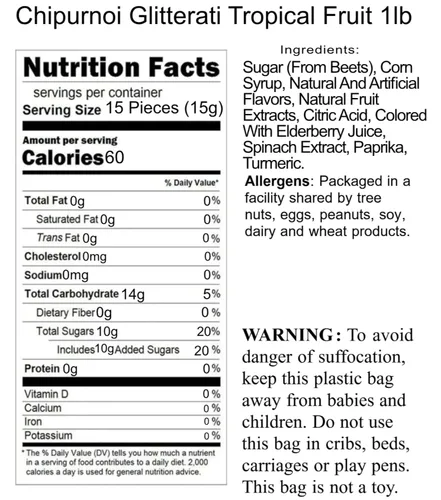 Chipurnoi Glitterati Tropical Fruit 1lb

Nutrition Facts

servings per container
Serving Size 15 Pieces (15g)

Amount per serving
Calories 60

% Daily Value*

Total Fat 0g 0%
Saturated Fat 0g 0%
Trans Fat 0g 0%
Cholesterol 0mg 0%
Sodium 0mg 0%
Total Carbohydrate 14g 5%
Dietary Fiber 0g 0%
Total Sugars 10g 20%
Includes 10g Added Sugars 20%
Protein 0g 0%

Vitamin D 0%
Calcium 0%
Iron 0%
Potassium 0%

* The % Daily Value (DV) tells you how much a nutrient in a serving of food contributes to a daily diet. 2,000 calories a day is used for general nutrition advice.

Ingredients:

Sugar (From Beets), Corn Syrup, Natural And Artificial Flavors, Natural Fruit Extracts, Citric Acid, Colored With Elderberry Juice, Spinach Extract, Paprika, Turmeric.

Allergens: Packaged in a facility shared by tree nuts, eggs, peanuts, soy, dairy and wheat products.

WARNING: To avoid danger of suffocation, keep this plastic bag away from babies and children. Do not use this bag in cribs, beds, carriages or play pens. This bag is not a toy.